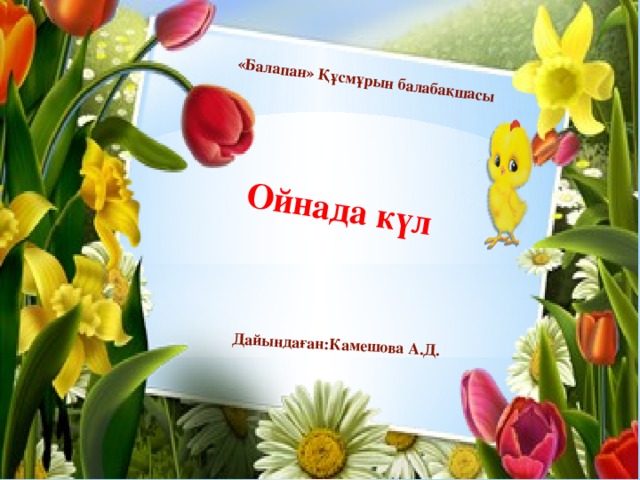 «Балапан» Құсмұрын балабақшасы

Ойнада күл

Дайындаған:Камешова А.Д.